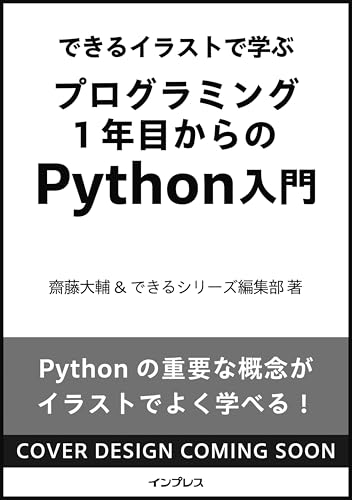 できるイラストで学ぶ
プログラミング
1年目からの
Python入門

齋藤大輔 & できるシリーズ編集部 著

Python の重要な概念が
イラストでよく学べる！

COVER DESIGN COMING SOON

インプレス